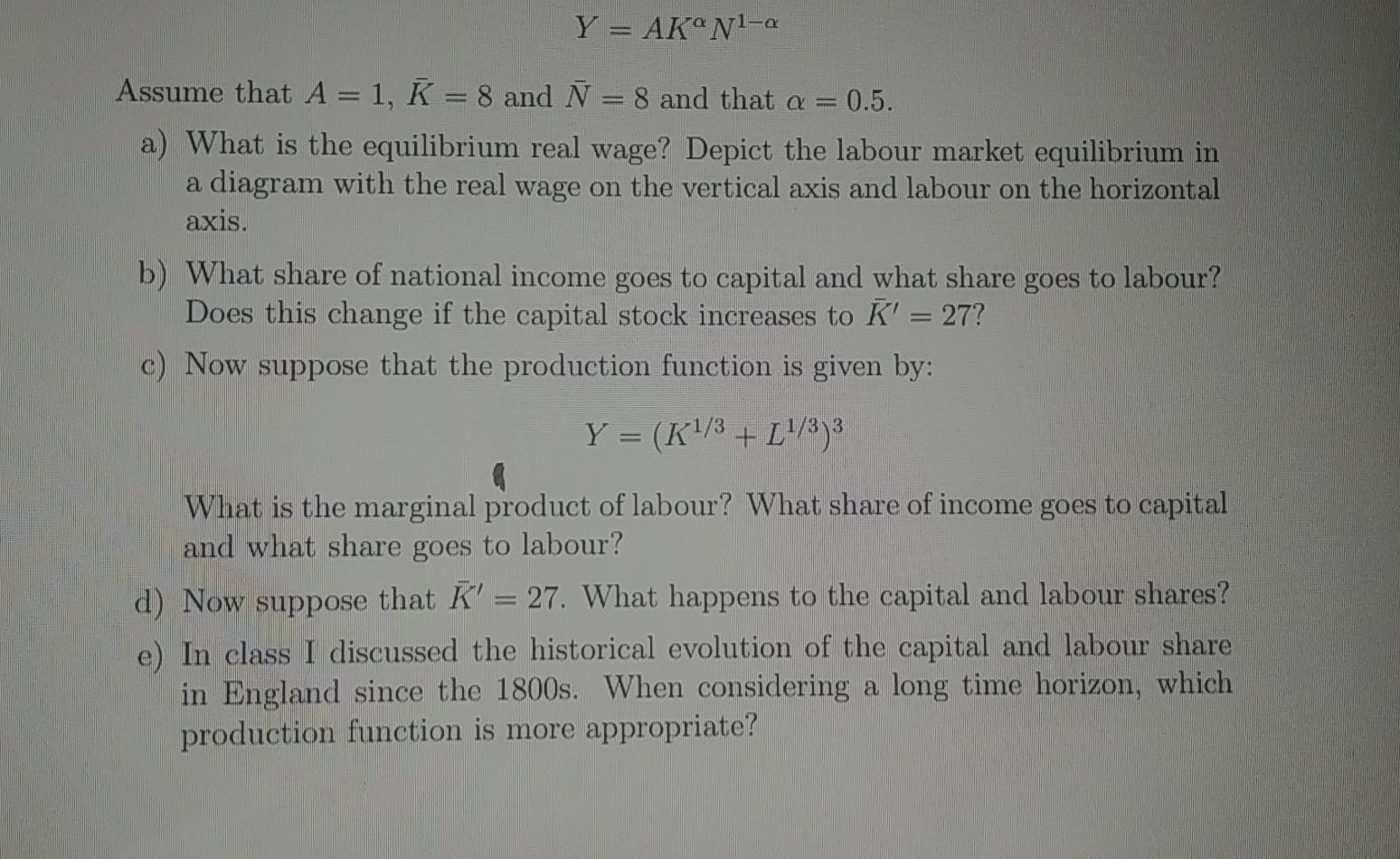 $Y = AK^{\alpha}N^{1-\alpha}$

Assume that $A = 1$, $\bar{K} = 8$ and $\bar{N} = 8$ and that $\alpha = 0.5$.

a) What is the equilibrium real wage? Depict the labour market equilibrium in a diagram with the real wage on the vertical axis and labour on the horizontal axis.

b) What share of national income goes to capital and what share goes to labour? Does this change if the capital stock increases to $\bar{K}' = 27$?

c) Now suppose that the production function is given by:

$Y = (K^{1/3} + L^{1/3})^3$

What is the marginal product of labour? What share of income goes to capital and what share goes to labour?

d) Now suppose that $\bar{K}' = 27$. What happens to the capital and labour shares?

e) In class I discussed the historical evolution of the capital and labour share in England since the 1800s. When considering a long time horizon, which production function is more appropriate?